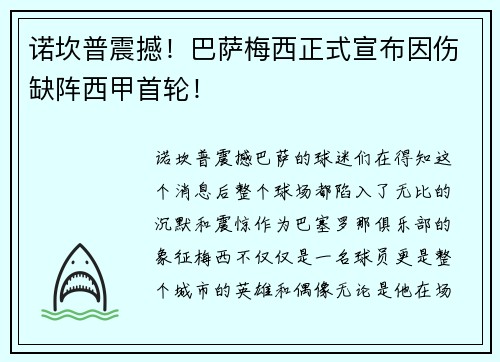 诺坎普震撼！巴萨梅西正式宣布因伤缺阵西甲首轮！

诺坎普震撼巴萨的球迷们在得知这个消息后整个球场都陷入了无比的沉默和震惊作为巴塞罗那俱乐部的象征梅西不仅仅是一名球员更是整个城市的英雄和偶像无论是他在场